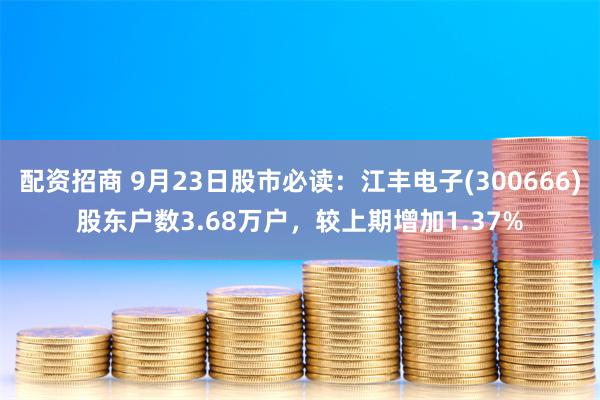 配资招商 9月23日股市必读：江丰电子(300666)股东户数3.68万户，较上期增加1.37%